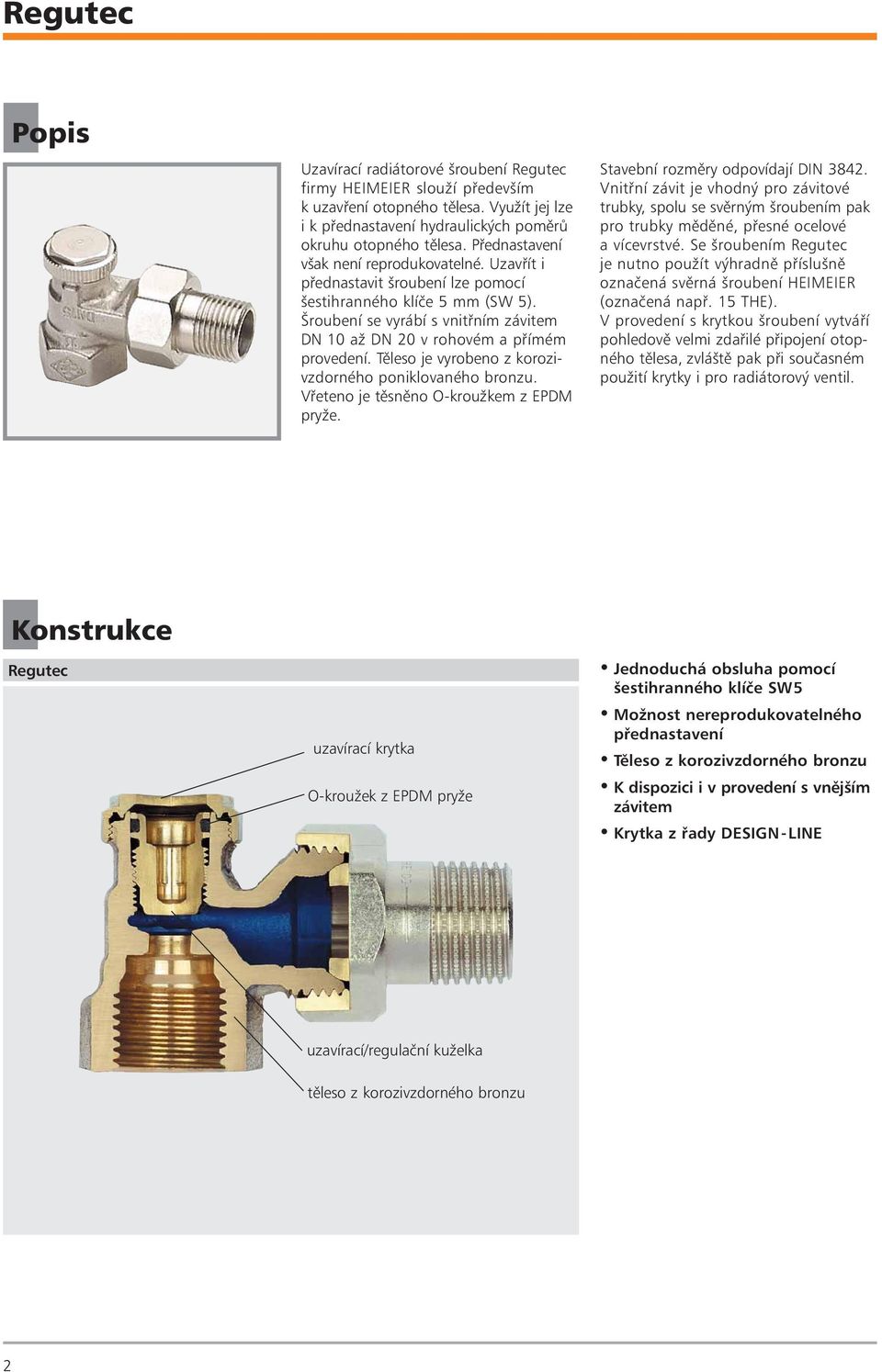 Regutec

Popis

Uzavírací radiátorové šroubení Regutec firmy HEIMEIER slouží především k uzavření otopného tělesa. Využít jej lze i k přednastavení hydraulických poměrů okruhu otopného tělesa. Přednastavení však není reprodukovatelné. Uzavřít i přednastavit šroubení lze pomocí šestihranného klíče 5 mm (SW 5). Šroubení se vyrábí s vnitřním závitem DN 10 až DN 20 v rohovém a přímém provedení. Těleso je vyrobeno z korozivzdorného poniklovaného bronzu. Vřeteno je těsněno O-kroužkem z EPDM pryže.

Stavební rozměry odpovídají DIN 3842. Vnitřní závit je vhodný pro závitové trubky, spolu se svěrným šroubením pak pro trubky měděné, přesné ocelové a vícevrstvé. Se šroubením Regutec je nutno použít výhradně příslušně označená svěrná šroubení HEIMEIER (označená např. 15 THE). V provedení s krytkou šroubení vytváří pohledově velmi zdařilé připojení otopného tělesa, zvláště pak při současném použití krytky i pro radiátorový ventil.

Konstrukce

Regutec

uzavírací krytka

O-kroužek z EPDM pryže

uzavírací/regulační kuželka

těleso z korozivzdorného bronzu

• Jednoduchá obsluha pomocí šestihranného klíče SW5
• Možnost nereprodukovatelného přednastavení
• Těleso z korozivzdorného bronzu
• K dispozici i v provedení s vnějším závitem
• Krytka z řady DESIGN-LINE

2